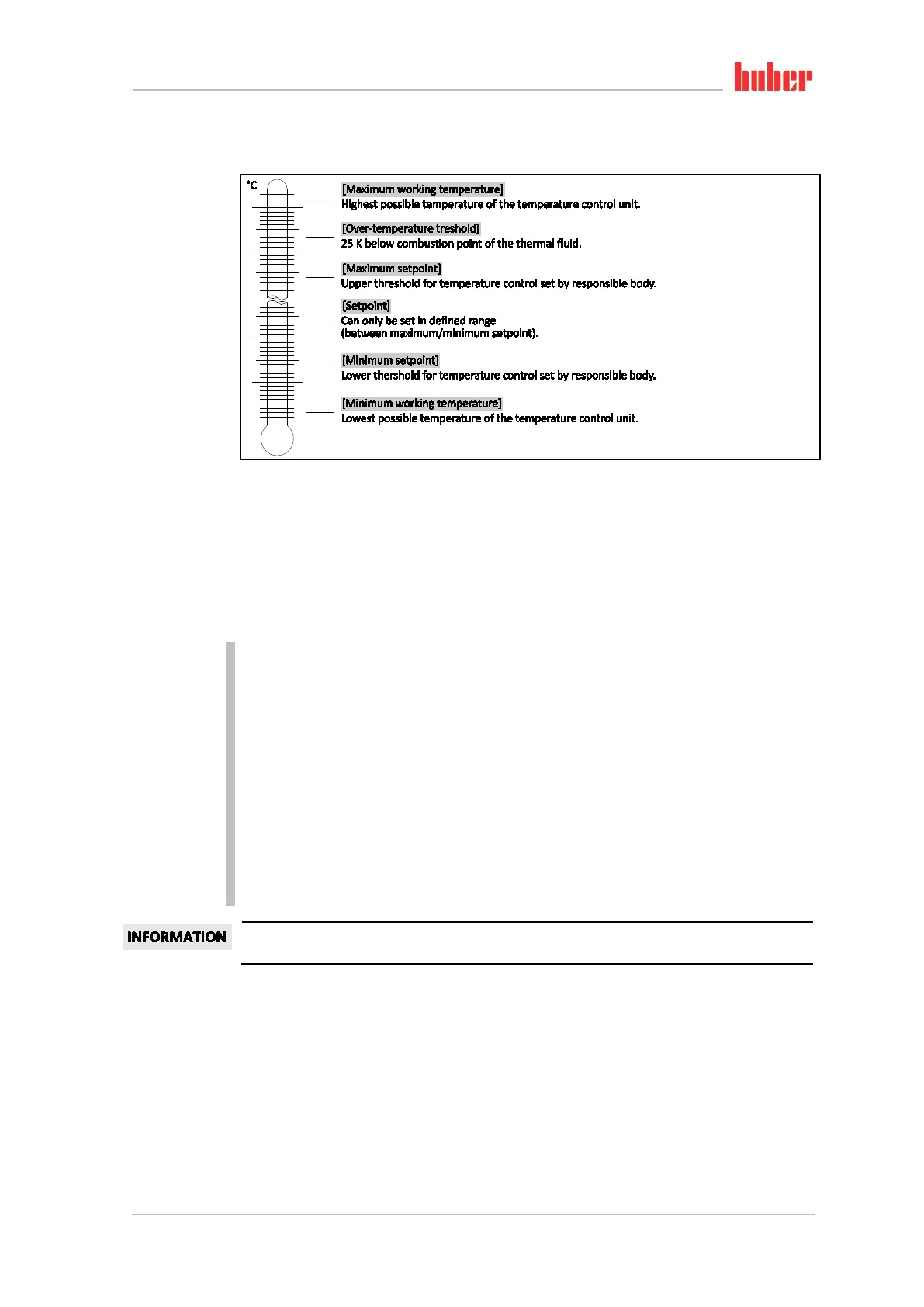 huber

°C

[Maximum working temperature]
Highest possible temperature of the temperature control unit.

[Over-temperature treshold]
25 K below combustion point of the thermal fluid.

[Maximum setpoint]
Upper threshold for temperature control set by responsible body.

[Setpoint]
Can only be set in defined range (between maximum/minimum setpoint).

[Minimum setpoint]
Lower thershold for temperature control set by responsible body.

[Minimum working temperature]
Lowest possible temperature of the temperature control unit.

INFORMATION